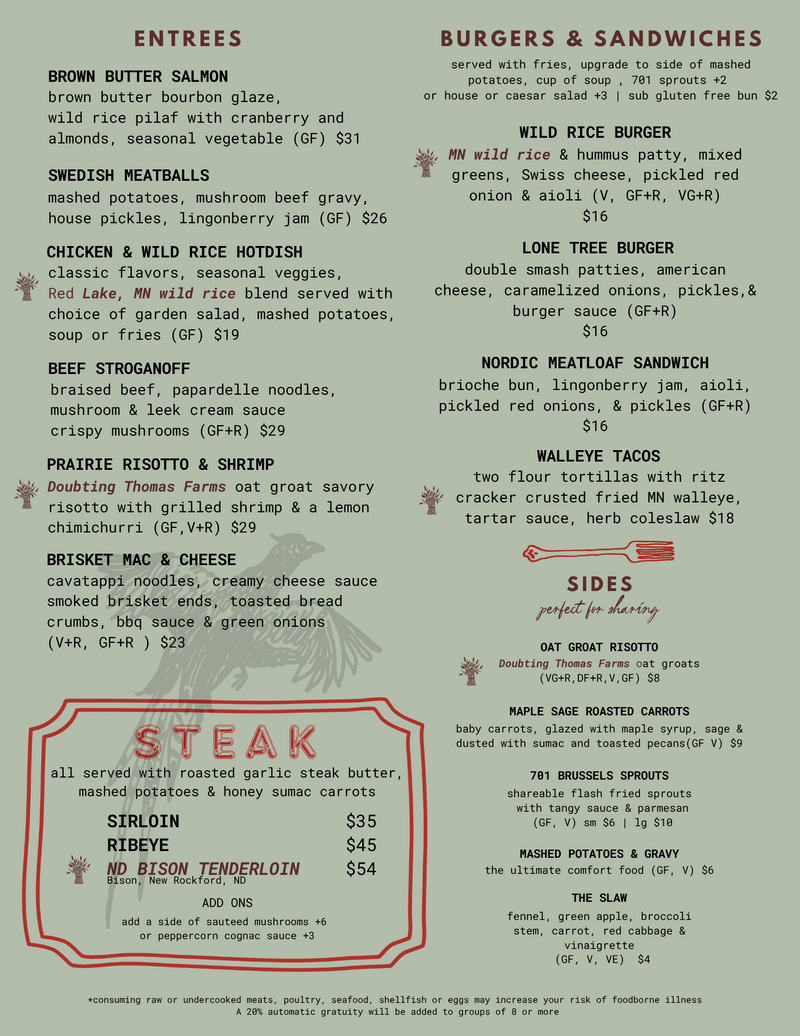 ENTREES

BROWN BUTTER SALMON
brown butter bourbon glaze, wild rice pilaf with cranberry and almonds, seasonal vegetable (GF) $31

SWEDISH MEATBALLS
mashed potatoes, mushroom beef gravy, house pickles, lingonberry jam (GF) $26

CHICKEN & WILD RICE HOTDISH
classic flavors, seasonal veggies, Red Lake, MN wild rice blend served with choice of garden salad, mashed potatoes, soup or fries (GF) $19

BEEF STROGANOFF
braised beef, papardelle noodles, mushroom & leek cream sauce crispy mushrooms (GF+R) $29

PRAIRIE RISOTTO & SHRIMP
Doubting Thomas Farms oat groat savory risotto with grilled shrimp & a lemon chimichurri (GF,V+R) $29

BRISKET MAC & CHEESE
cavatappi noodles, creamy cheese sauce smoked brisket ends, toasted bread crumbs, bbq sauce & green onions (V+R, GF+R ) $23

STEAK
all served with roasted garlic steak butter, mashed potatoes & honey sumac carrots

SIRLOIN $35
RIBEYE $45
ND BISON TENDERLOIN $54
Bison, New Rockford, ND

ADD ONS
add a side of sauteed mushrooms +6
or peppercorn cognac sauce +3

BURGERS & SANDWICHES
served with fries, upgrade to side of mashed potatoes, cup of soup , 701 sprouts +2 or house or caesar salad +3 | sub gluten free bun $2

WILD RICE BURGER
MN wild rice & hummus patty, mixed greens, Swiss cheese, pickled red onion & aioli (V, GF+R, VG+R)
$16

LONE TREE BURGER
double smash patties, american cheese, caramelized onions, pickles,& burger sauce (GF+R)
$16

NORDIC MEATLOAF SANDWICH
brioche bun, lingonberry jam, aioli, pickled red onions, & pickles (GF+R)
$16

WALLEYE TACOS
two flour tortillas with ritz cracker crusted fried MN walleye, tartar sauce, herb coleslaw $18

SIDES
perfect for sharing

OAT GROAT RISOTTO
Doubting Thomas Farms oat groats
(VG+R,DF+R,V,GF) $8

MAPLE SAGE ROASTED CARROTS
baby carrots, glazed with maple syrup, sage & dusted with sumac and toasted pecans(GF V) $9

701 BRUSSELS SPROUTS
shareable flash fried sprouts with tangy sauce & parmesan
(GF, V) sm $6 | lg $10

MASHED POTATOES & GRAVY
the ultimate comfort food (GF, V) $6

THE SLAW
fennel, green apple, broccoli stem, carrot, red cabbage & vinaigrette
(GF, V, VE) $4

*consuming raw or undercooked meats, poultry, seafood, shellfish or eggs may increase your risk of foodborne illness
A 20% automatic gratuity will be added to groups of 8 or more